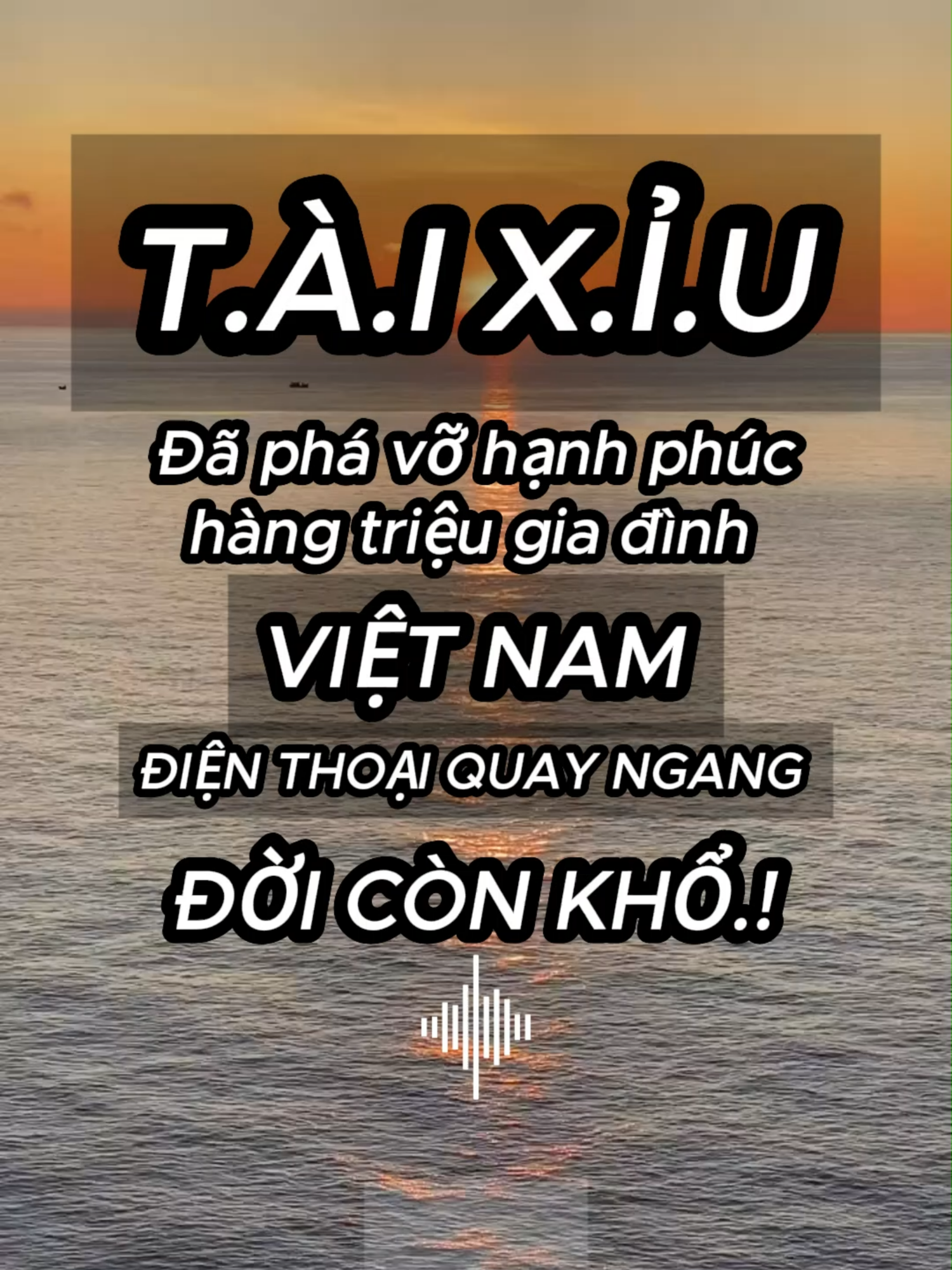 T.À.I X.Ỉ.U

Đã phá vỡ hạnh phúc hàng triệu gia đình

VIỆT NAM

ĐIỆN THOẠI QUAY NGANG

ĐỜI CÒN KHỔ.!